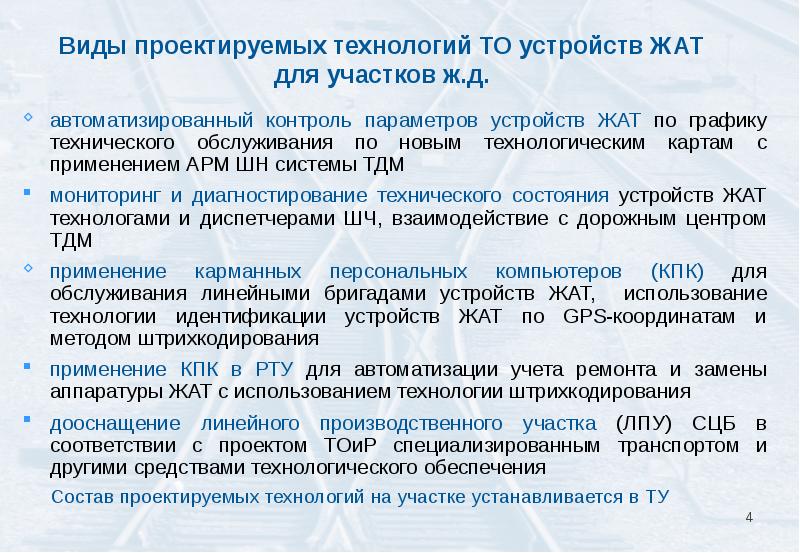 Виды проектируемых технологий ТО устройств ЖАТ для участков ж.д.

• автоматизированный контроль параметров устройств ЖАТ по графику технического обслуживания по новым технологическим картам с применением АРМ ШН системы ТДМ

• мониторинг и диагностирование технического состояния устройств ЖАТ технологами и диспетчерами ШЧ, взаимодействие с дорожным центром ТДМ

• применение карманных персональных компьютеров (КПК) для обслуживания линейными бригадами устройств ЖАТ, использование технологии идентификации устройств ЖАТ по GPS-координатам и методом штрихкодирования

• применение КПК в РТУ для автоматизации учета ремонта и замены аппаратуры ЖАТ с использованием технологии штрихкодирования

• дооснащение линейного производственного участка (ЛПУ) СЦБ в соответствии с проектом ТОиР специализированным транспортом и другими средствами технологического обеспечения

Состав проектируемых технологий на участке устанавливается в ТУ

4